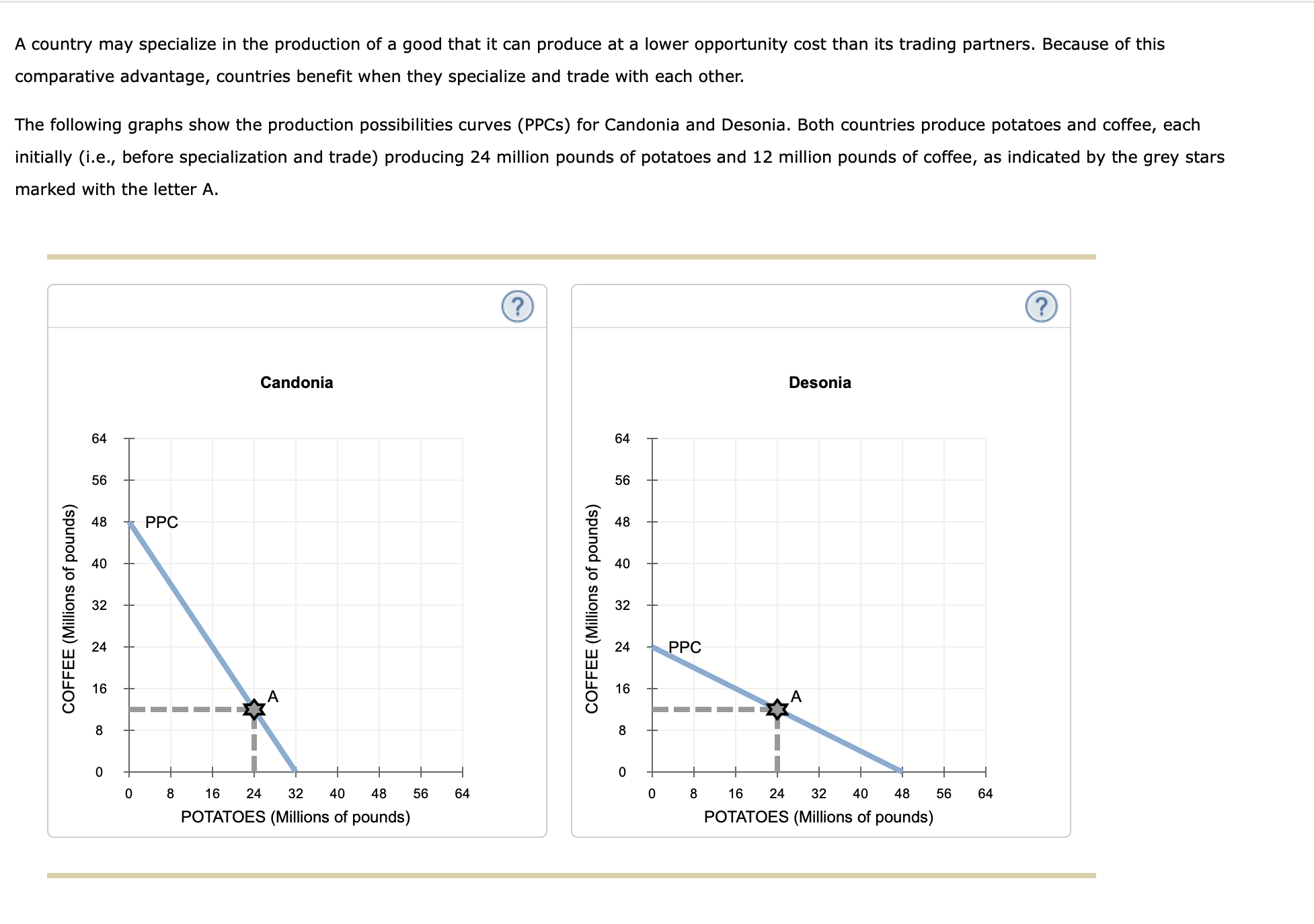 A country may specialize in the production of a good that it can produce at a lower opportunity cost than its trading partners. Because of this comparative advantage, countries benefit when they specialize and trade with each other.

The following graphs show the production possibilities curves (PPCs) for Candonia and Desonia. Both countries produce potatoes and coffee, each initially (i.e., before specialization and trade) producing 24 million pounds of potatoes and 12 million pounds of coffee, as indicated by the grey stars marked with the letter A.

?

Candonia

COFFEE (Millions of pounds)

64
56
48
40
32
24
16
8
0

PPC

A

0 8 16 24 32 40 48 56 64

POTATOES (Millions of pounds)

?

Desonia

COFFEE (Millions of pounds)

64
56
48
40
32
24
16
8
0

PPC

A

0 8 16 24 32 40 48 56 64

POTATOES (Millions of pounds)